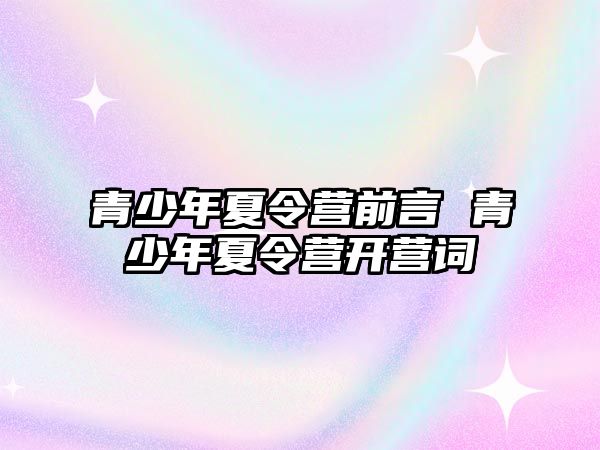 青少年夏令营前言 青少年夏令营开营词